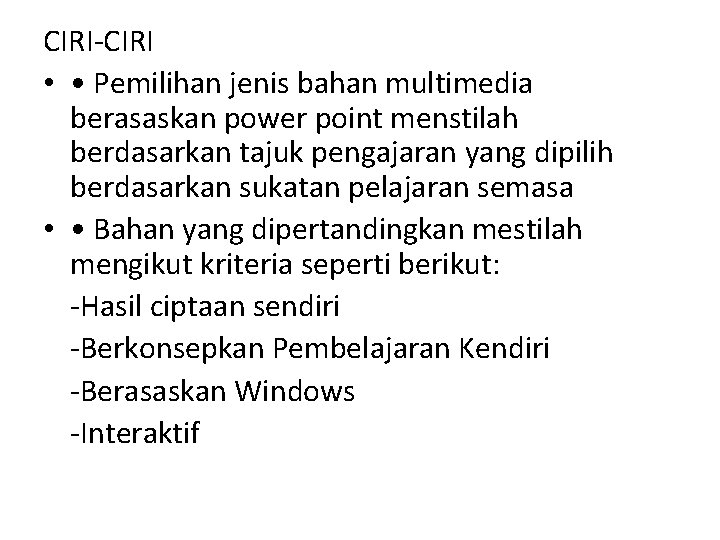 CIRI-CIRI

• • Pemilihan jenis bahan multimedia berasaskan power point menstilah berdasarkan tajuk pengajaran yang dipilih berdasarkan sukatan pelajaran semasa
• • Bahan yang dipertandingkan mestilah mengikut kriteria seperti berikut:
-Hasil ciptaan sendiri
-Berkonsepkan Pembelajaran Kendiri
-Berasaskan Windows
-Interaktif